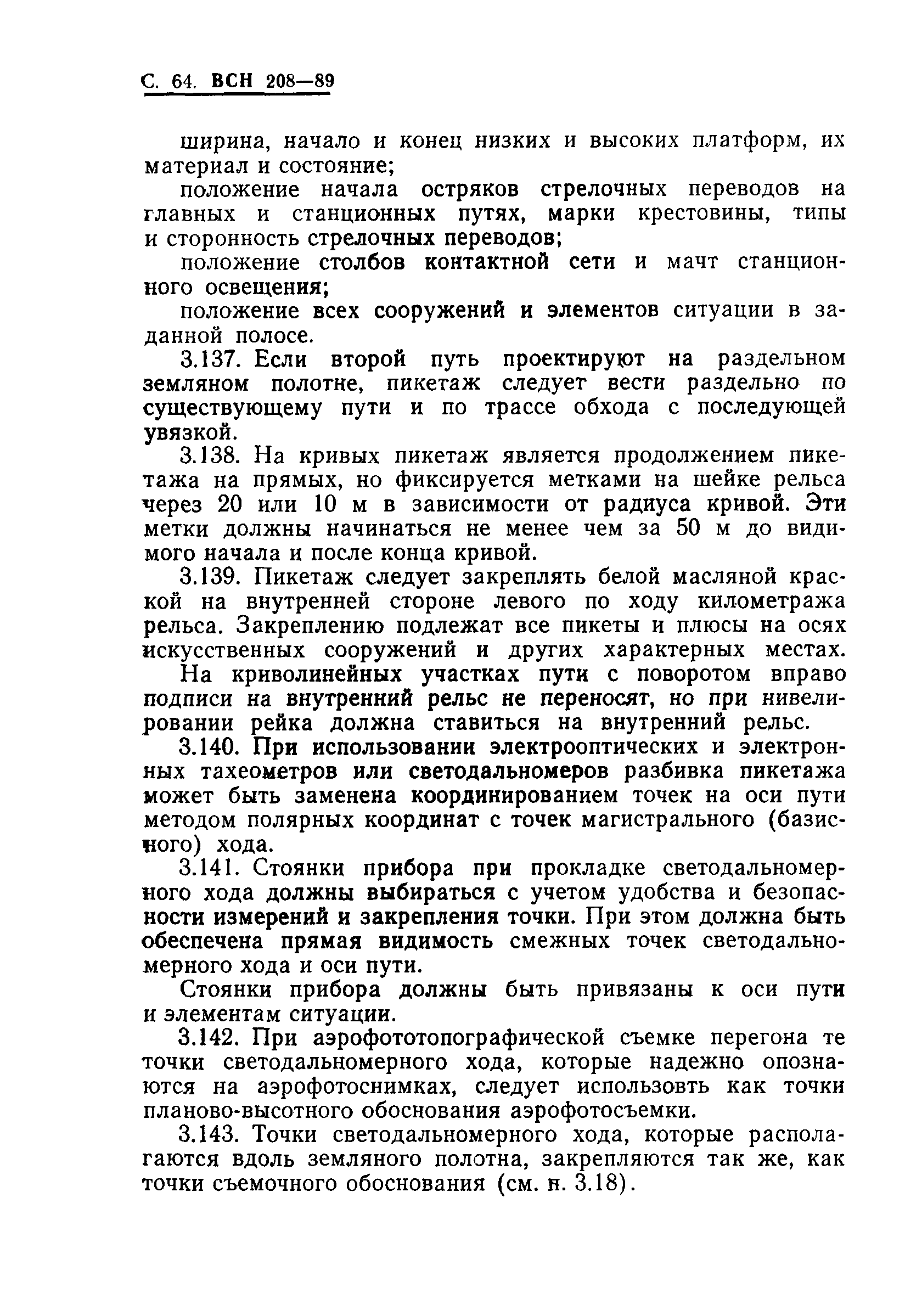 С. 64. ВСН 208—89

ширина, начало и конец низких и высоких платформ, их материал и состояние;

положение начала остряков стрелочных переводов на главных и станционных путях, марки крестовины, типы и сторонность стрелочных переводов;

положение столбов контактной сети и мачт станционного освещения;

положение всех сооружений и элементов ситуации в заданной полосе.

3.137. Если второй путь проектируют на раздельном земляном полотне, пикетаж следует вести раздельно по существующему пути и по трассе обхода с последующей увязкой.

3.138. На кривых пикетаж является продолжением пикетажа на прямых, но фиксируется метками на шейке рельса через 20 или 10 м в зависимости от радиуса кривой. Эти метки должны начинаться не менее чем за 50 м до видимого начала и после конца кривой.

3.139. Пикетаж следует закреплять белой масляной краской на внутренней стороне левого по ходу километража рельса. Закреплению подлежат все пикеты и плюсы на осях искусственных сооружений и других характерных местах.

На криволинейных участках пути с поворотом вправо подписи на внутренний рельс не переносят, но при нивелировании рейка должна ставиться на внутренний рельс.

3.140. При использовании электрооптических и электронных тахеометров или светодальномеров разбивка пикетажа может быть заменена координированием точек на оси пути методом полярных координат с точек магистрального (базисного) хода.

3.141. Стоянки прибора при прокладке светодальномерного хода должны выбираться с учетом удобства и безопасности измерений и закрепления точки. При этом должна быть обеспечена прямая видимость смежных точек светодальномерного хода и оси пути.

Стоянки прибора должны быть привязаны к оси пути и элементам ситуации.

3.142. При аэрофототопографической съемке перегона те точки светодальномерного хода, которые надежно опознаются на аэрофотоснимках, следует использовть как точки планово-высотного обоснования аэрофотосъемки.

3.143. Точки светодальномерного хода, которые располагаются вдоль земляного полотна, закрепляются так же, как точки съемочного обоснования (см. н. 3.18).